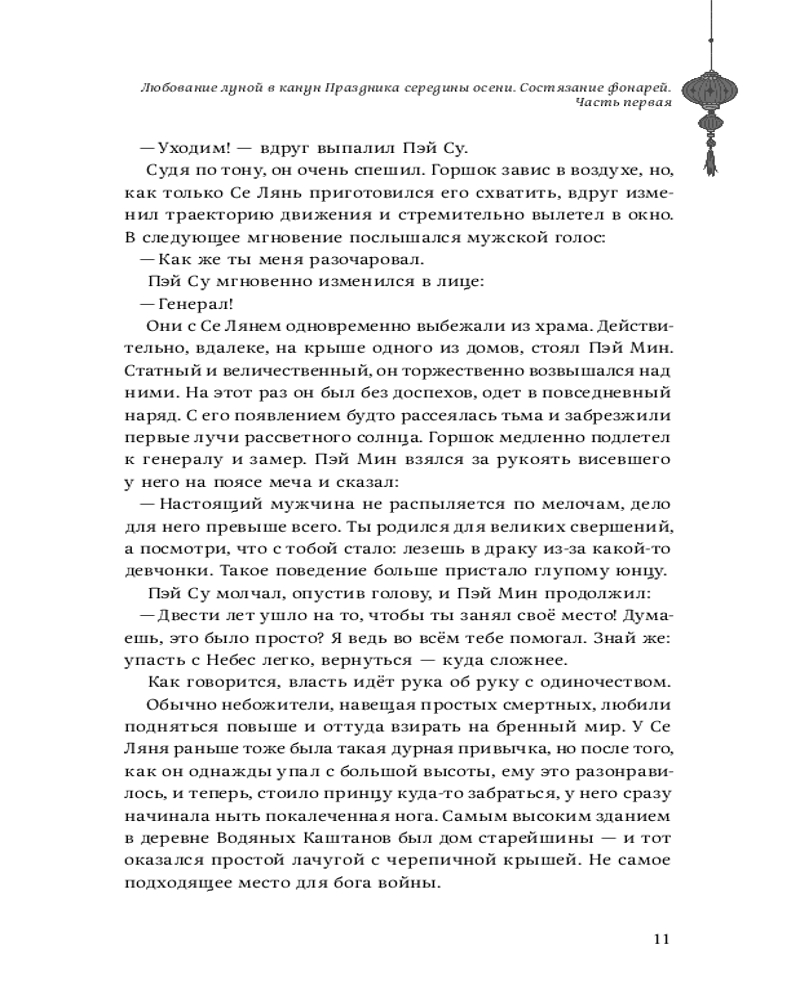 Любование луной в канун Праздника середины осени. Состязание фонарей. Часть первая

— Уходим! — вдруг выпалил Пэй Су.

Судя по тону, он очень спешил. Горшок завис в воздухе, но, как только Се Лянь приготовился его схватить, вдруг изменил траекторию движения и стремительно вылетел в окно. В следующее мгновение послышался мужской голос:

— Как же ты меня разочаровал.

Пэй Су мгновенно изменился в лице:

— Генерал!

Они с Се Лянем одновременно выбежали из храма. Действительно, вдалеке, на крыше одного из домов, стоял Пэй Мин. Статный и величественный, он торжественно возвышался над ними. На этот раз он был без доспехов, одет в повседневный наряд. С его появлением будто рассеялась тьма и забрезжили первые лучи рассветного солнца. Горшок медленно подлетел к генералу и замер. Пэй Мин взялся за рукоять висевшего у него на поясе меча и сказал:

— Настоящий мужчина не распыляется по мелочам, дело для него превыше всего. Ты родился для великих свершений, а посмотри, что с тобой стало: лезешь в драку из-за какой-то девчонки. Такое поведение больше пристало глупому юнцу.

Пэй Су молчал, опустив голову, и Пэй Мин продолжил:

— Двести лет ушло на то, чтобы ты занял своё место! Думаешь, это было просто? Я ведь во всём тебе помогал. Знай же: упасть с Небес легко, вернуться — куда сложнее.

Как говорится, власть идёт рука об руку с одиночеством.

Обычно небожители, навещая простых смертных, любили подняться повыше и оттуда взирать на бренный мир. У Се Ляня раньше тоже была такая дурная привычка, но после того, как он однажды упал с большой высоты, ему это разонравилось, и теперь, стоило принцу куда-то забраться, у него сразу начинала ныть покалеченная нога. Самым высоким зданием в деревне Водяных Каштанов был дом старейшины — и тот оказался простой лачугой с черепичной крышей. Не самое подходящее место для бога войны.

11